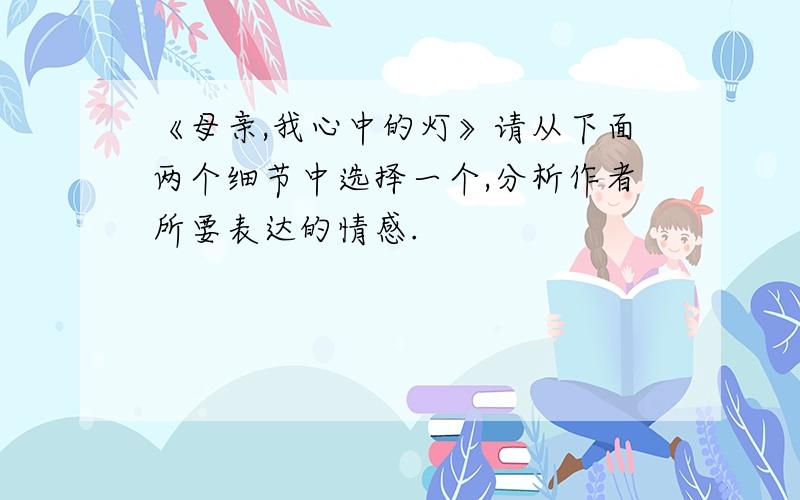 《母亲,我心中的灯》请从下面两个细节中选择一个,分析作者所要表达的情感.